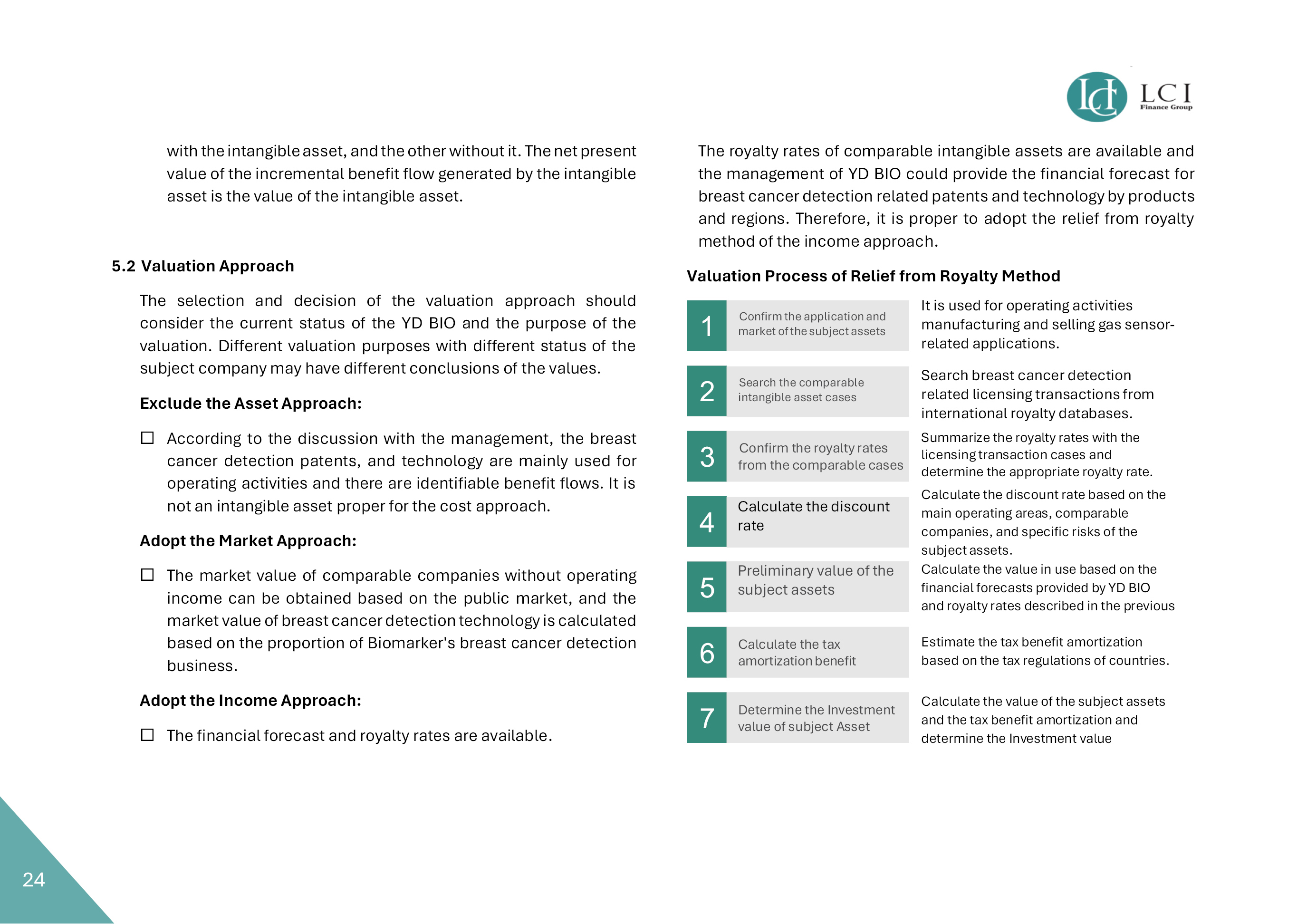 LCI Finance Group

with the intangible asset, and the other without it. The net present value of the incremental benefit flow generated by the intangible asset is the value of the intangible asset.

5.2 Valuation Approach

The selection and decision of the valuation approach should consider the current status of the YD BIO and the purpose of the valuation. Different valuation purposes with different status of the subject company may have different conclusions of the values.

Exclude the Asset Approach:

☐ According to the discussion with the management, the breast cancer detection patents, and technology are mainly used for operating activities and there are identifiable benefit flows. It is not an intangible asset proper for the cost approach.

Adopt the Market Approach:

☐ The market value of comparable companies without operating income can be obtained based on the public market, and the market value of breast cancer detection technology is calculated based on the proportion of Biomarker's breast cancer detection business.

Adopt the Income Approach:

☐ The financial forecast and royalty rates are available.

The royalty rates of comparable intangible assets are available and the management of YD BIO could provide the financial forecast for breast cancer detection related patents and technology by products and regions. Therefore, it is proper to adopt the relief from royalty method of the income approach.

Valuation Process of Relief from Royalty Method

1 Confirm the application and market of the subject assets
It is used for operating activities manufacturing and selling gas sensor-related applications.

2 Search the comparable intangible asset cases
Search breast cancer detection related licensing transactions from international royalty databases.

3 Confirm the royalty rates from the comparable cases
Summarize the royalty rates with the licensing transaction cases and determine the appropriate royalty rate.

4 Calculate the discount rate
Calculate the discount rate based on the main operating areas, comparable companies, and specific risks of the subject assets.

5 Preliminary value of the subject assets
Calculate the value in use based on the financial forecasts provided by YD BIO and royalty rates described in the previous

6 Calculate the tax amortization benefit
Estimate the tax benefit amortization based on the tax regulations of countries.

7 Determine the Investment value of subject Asset
Calculate the value of the subject assets and the tax benefit amortization and determine the Investment value

24